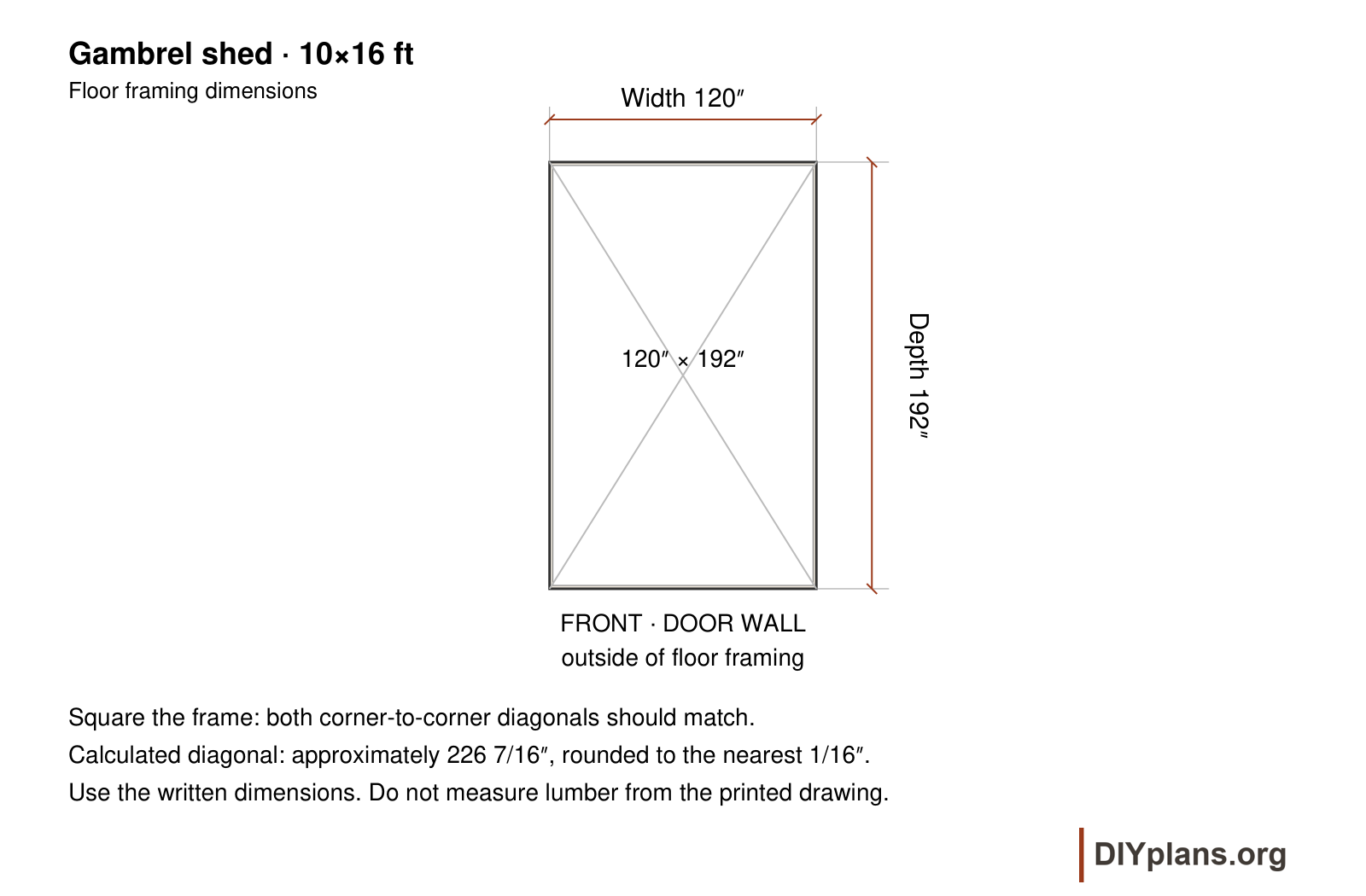 Gambrel shed · 10×16 ft
Floor framing dimensions

Width 120″

120″ × 192″

Depth 192″

FRONT · DOOR WALL
outside of floor framing

Square the frame: both corner-to-corner diagonals should match.
Calculated diagonal: approximately 226 7/16″, rounded to the nearest 1/16″.
Use the written dimensions. Do not measure lumber from the printed drawing.

DIYplans.org